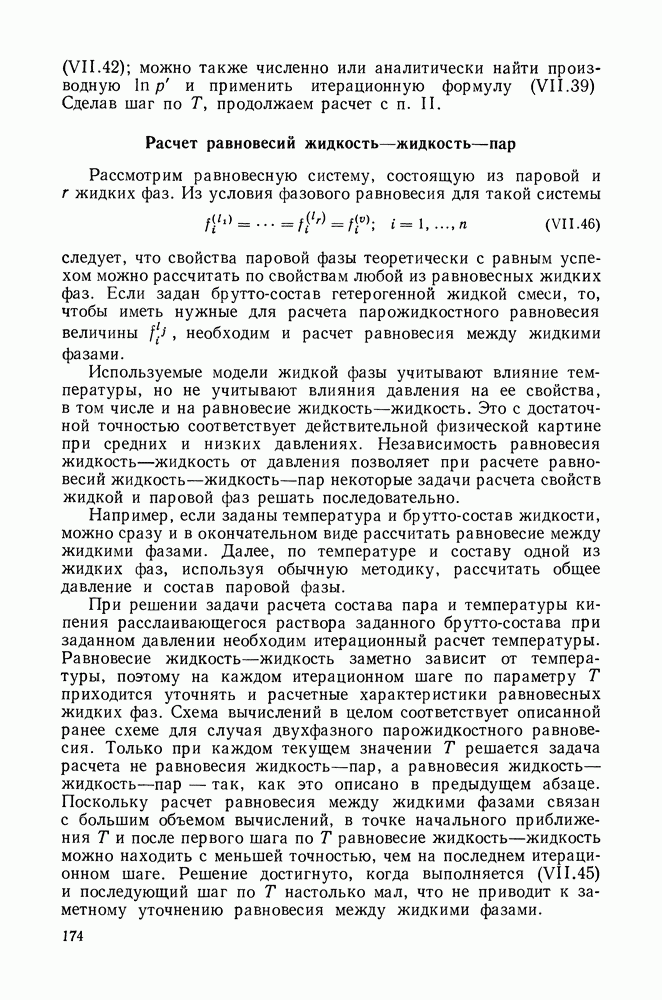 (VII.42); можно также численно или аналитически найти производную $\ln p'$ и применить итерационную формулу (VII.39) Сделав шаг по $T$, продолжаем расчет с п. II.

Расчет равновесий жидкость—жидкость—пар

Рассмотрим равновесную систему, состоящую из паровой и $r$ жидких фаз. Из условия фазового равновесия для такой системы

$f_i^{(l_1)} = \cdots = f_i^{(l_r)} = f_i^{(v)}; \quad i = 1, \ldots, n$ (VII.46)

следует, что свойства паровой фазы теоретически с равным успехом можно рассчитать по свойствам любой из равновесных жидких фаз. Если задан брутто-состав гетерогенной жидкой смеси, то, чтобы иметь нужные для расчета парожидкостного равновесия величины $f_i^{l_j}$, необходим и расчет равновесия между жидкими фазами.

Используемые модели жидкой фазы учитывают влияние температуры, но не учитывают влияния давления на ее свойства, в том числе и на равновесие жидкость—жидкость. Это с достаточной точностью соответствует действительной физической картине при средних и низких давлениях. Независимость равновесия жидкость—жидкость от давления позволяет при расчете равновесий жидкость—жидкость—пар некоторые задачи расчета свойств жидкой и паровой фаз решать последовательно.

Например, если заданы температура и брутто-состав жидкости, можно сразу и в окончательном виде рассчитать равновесие между жидкими фазами. Далее, по температуре и составу одной из жидких фаз, используя обычную методику, рассчитать общее давление и состав паровой фазы.

При решении задачи расчета состава пара и температуры кипения расслаивающегося раствора заданного брутто-состава при заданном давлении необходим итерационный расчет температуры. Равновесие жидкость—жидкость заметно зависит от температуры, поэтому на каждом итерационном шаге по параметру $T$ приходится уточнять и расчетные характеристики равновесных жидких фаз. Схема вычислений в целом соответствует описанной ранее схеме для случая двухфазного парожидкостного равновесия. Только при каждом текущем значении $T$ решается задача расчета не равновесия жидкость—пар, а равновесия жидкость—жидкость—пар — так, как это описано в предыдущем абзаце. Поскольку расчет равновесия между жидкими фазами связан с большим объемом вычислений, в точке начального приближения $T$ и после первого шага по $T$ равновесие жидкость—жидкость можно находить с меньшей точностью, чем на последнем итерационном шаге. Решение достигнуто, когда выполняется (VII.45) и последующий шаг по $T$ настолько мал, что не приводит к заметному уточнению равновесия между жидкими фазами.

174